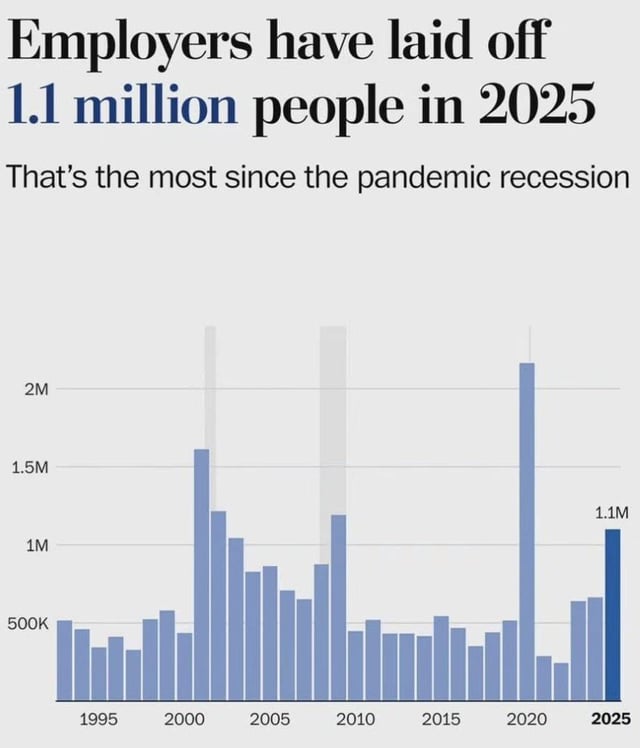 Employers have laid off 1.1 million people in 2025

That's the most since the pandemic recession

2M
1.5M
1M
500K

1.1M

1995
2000
2005
2010
2015
2020
2025